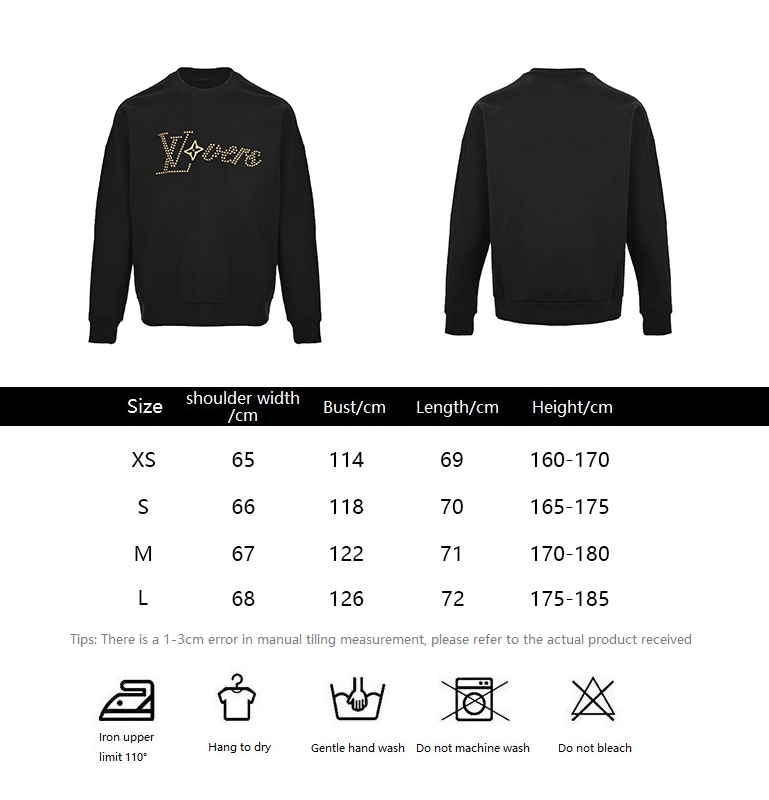 LVovers

| Size | shoulder width /cm | Bust/cm | Length/cm | Height/cm |
|---|---|---|---|---|
| XS | 65 | 114 | 69 | 160-170 |
| S | 66 | 118 | 70 | 165-175 |
| M | 67 | 122 | 71 | 170-180 |
| L | 68 | 126 | 72 | 175-185 |

Tips: There is a 1-3cm error in manual tiling measurement, please refer to the actual product received

Iron upper limit 110°

Hang to dry

Gentle hand wash

Do not machine wash

Do not bleach